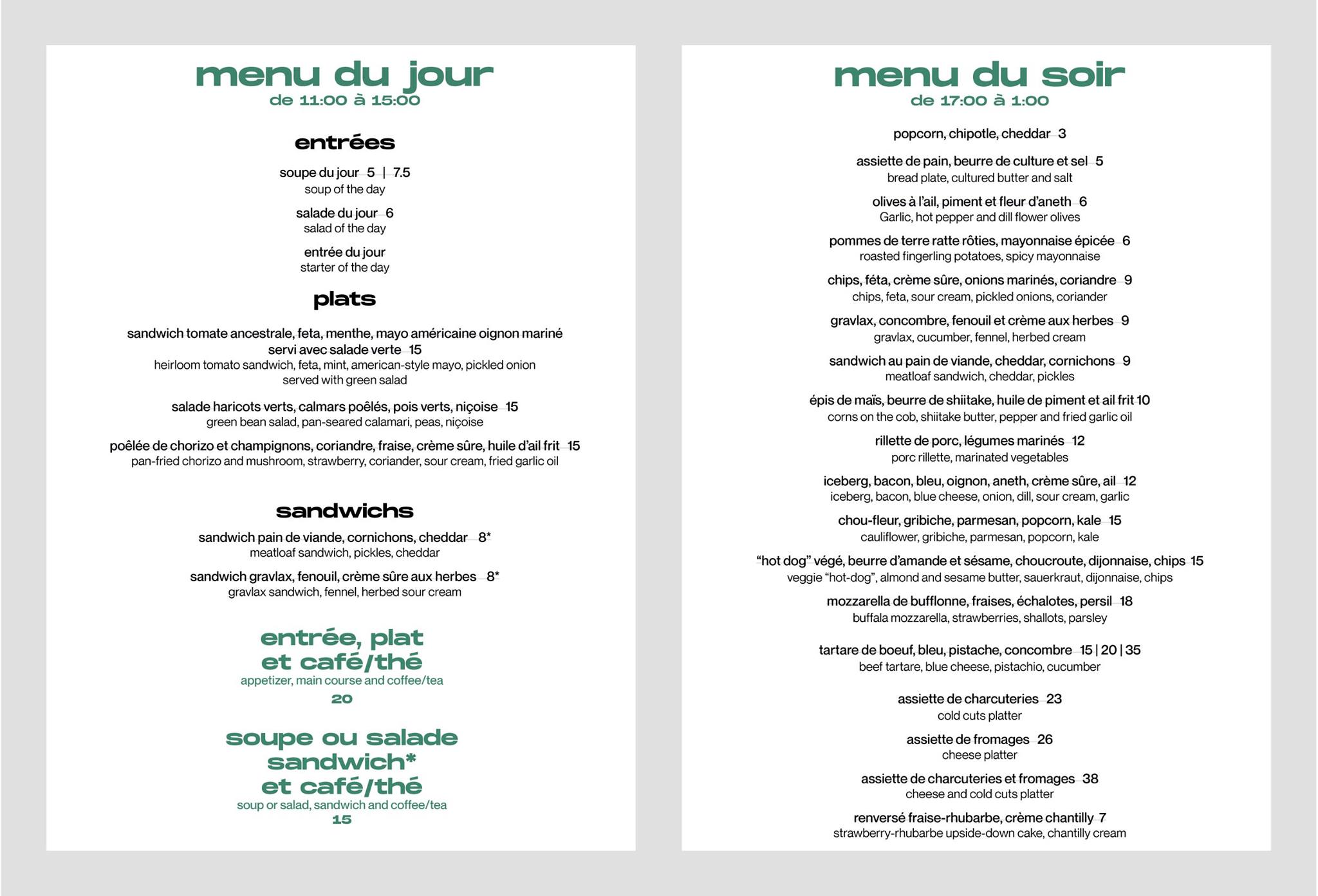 menu du jour
de 11:00 à 15:00

entrées

soupe du jour 5 | 7.5
soup of the day

salade du jour 6
salad of the day

entrée du jour
starter of the day

plats

sandwich tomate ancestrale, feta, menthe, mayo américaine oignon mariné servi avec salade verte 15
heirloom tomato sandwich, feta, mint, american-style mayo, pickled onion served with green salad

salade haricots verts, calmars poêlés, pois verts, niçoise 15
green bean salad, pan-seared calamari, peas, niçoise

poêlée de chorizo et champignons, coriandre, fraise, crème sûre, huile d'ail frit 15
pan-fried chorizo and mushroom, strawberry, coriander, sour cream, fried garlic oil

sandwichs

sandwich pain de viande, cornichons, cheddar 8*
meatloaf sandwich, pickles, cheddar

sandwich gravlax, fenouil, crème sûre aux herbes 8*
gravlax sandwich, fennel, herbed sour cream

entrée, plat et café/thé
appetizer, main course and coffee/tea
20

soupe ou salade sandwich* et café/thé
soup or salad, sandwich and coffee/tea
15

menu du soir
de 17:00 à 1:00

popcorn, chipotle, cheddar 3

assiette de pain, beurre de culture et sel 5
bread plate, cultured butter and salt

olives à l'ail, piment et fleur d'aneth 6
Garlic, hot pepper and dill flower olives

pommes de terre ratte rôties, mayonnaise épicée 6
roasted fingerling potatoes, spicy mayonnaise

chips, féta, crème sûre, onions marinés, coriandre 9
chips, feta, sour cream, pickled onions, coriander

gravlax, concombre, fenouil et crème aux herbes 9
gravlax, cucumber, fennel, herbed cream

sandwich au pain de viande, cheddar, cornichons 9
meatloaf sandwich, cheddar, pickles

épis de maïs, beurre de shiitake, huile de piment et ail frit 10
corns on the cob, shiitake butter, pepper and fried garlic oil

rillette de porc, légumes marinés 12
porc rillette, marinated vegetables

iceberg, bacon, bleu, oignon, aneth, crème sûre, ail 12
iceberg, bacon, blue cheese, onion, dill, sour cream, garlic

chou-fleur, gribiche, parmesan, popcorn, kale 15
cauliflower, gribiche, parmesan, popcorn, kale

"hot dog" végé, beurre d'amande et sésame, choucroute, dijonnaise, chips 15
veggie "hot-dog", almond and sesame butter, sauerkraut, dijonnaise, chips

mozzarella de bufflonne, fraises, échalotes, persil 18
buffala mozzarella, strawberries, shallots, parsley

tartare de boeuf, bleu, pistache, concombre 15 | 20 | 35
beef tartare, blue cheese, pistachio, cucumber

assiette de charcuteries 23
cold cuts platter

assiette de fromages 26
cheese platter

assiette de charcuteries et fromages 38
cheese and cold cuts platter

renversé fraise-rhubarbe, crème chantilly 7
strawberry-rhubarbe upside-down cake, chantilly cream